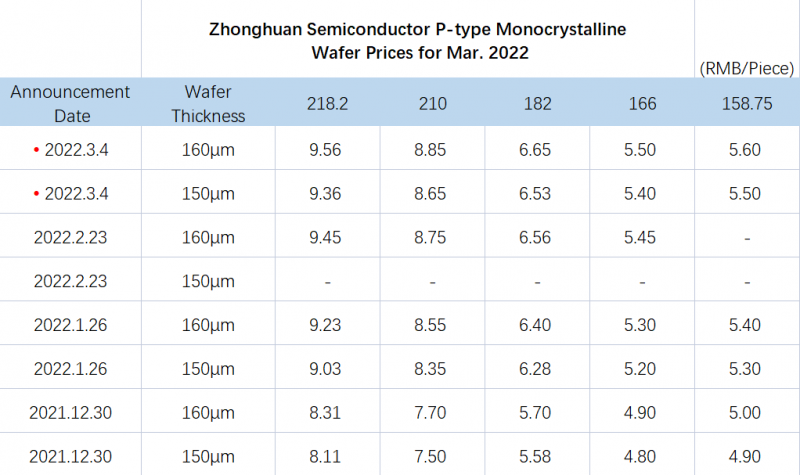 Zhonghuan Semiconductor P-type Monocrystalline Wafer Prices for Mar. 2022

(RMB/Piece)

| Announcement Date | Wafer Thickness | 218.2 | 210 | 182 | 166 | 158.75 |
|---|---|---|---|---|---|---|
| • 2022.3.4 | 160μm | 9.56 | 8.85 | 6.65 | 5.50 | 5.60 |
| • 2022.3.4 | 150μm | 9.36 | 8.65 | 6.53 | 5.40 | 5.50 |
| 2022.2.23 | 160μm | 9.45 | 8.75 | 6.56 | 5.45 | - |
| 2022.2.23 | 150μm | - | - | - | - | - |
| 2022.1.26 | 160μm | 9.23 | 8.55 | 6.40 | 5.30 | 5.40 |
| 2022.1.26 | 150μm | 9.03 | 8.35 | 6.28 | 5.20 | 5.30 |
| 2021.12.30 | 160μm | 8.31 | 7.70 | 5.70 | 4.90 | 5.00 |
| 2021.12.30 | 150μm | 8.11 | 7.50 | 5.58 | 4.80 | 4.90 |